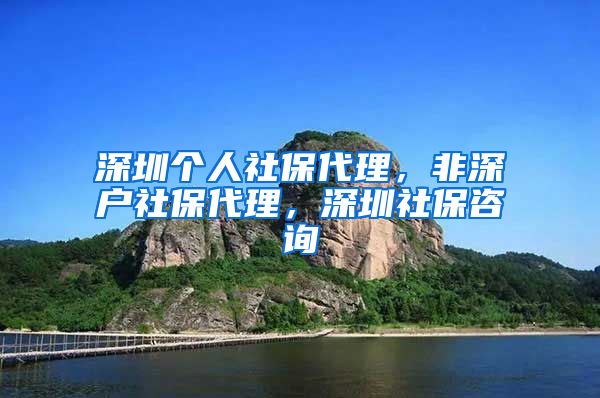 深圳个人社保代理，非深户社保代理，深圳社保咨询